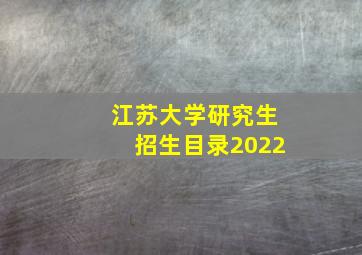 江苏大学研究生
招生目录2022